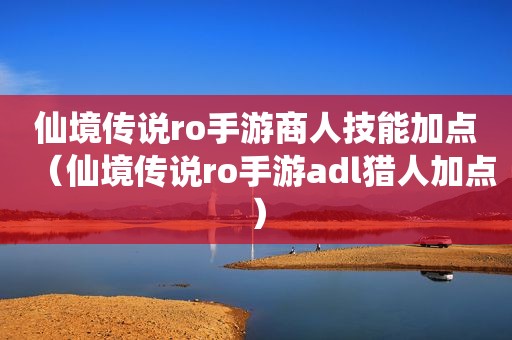 仙境传说ro手游商人技能加点（仙境传说ro手游adl猎人加点）